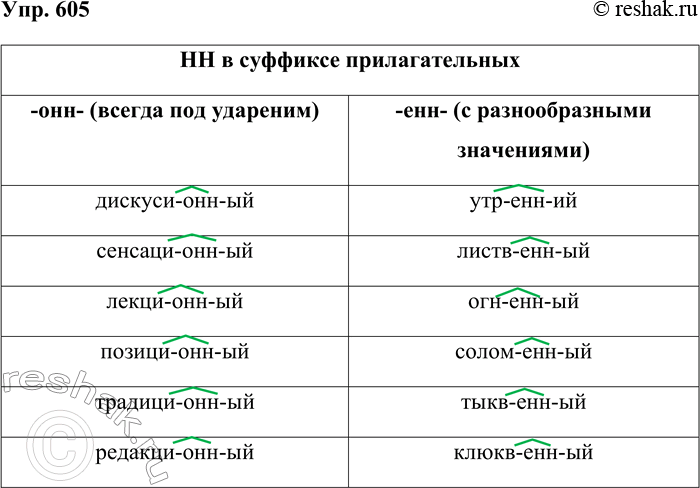 Упр. 605 © reshak.ru

| НН в суффиксе прилагательных | |
|---|---|
| -онн- (всегда под удареним) | -енн- (с разнообразными значениями) |
| дискуси-онн-ый | утр-енн-ий |
| сенсаци-онн-ый | листв-енн-ый |
| лекци-онн-ый | огн-енн-ый |
| позици-онн-ый | солом-енн-ый |
| традици-онн-ый | тыкв-енн-ый |
| редакци-онн-ый | клюкв-енн-ый |

© reshak.ru